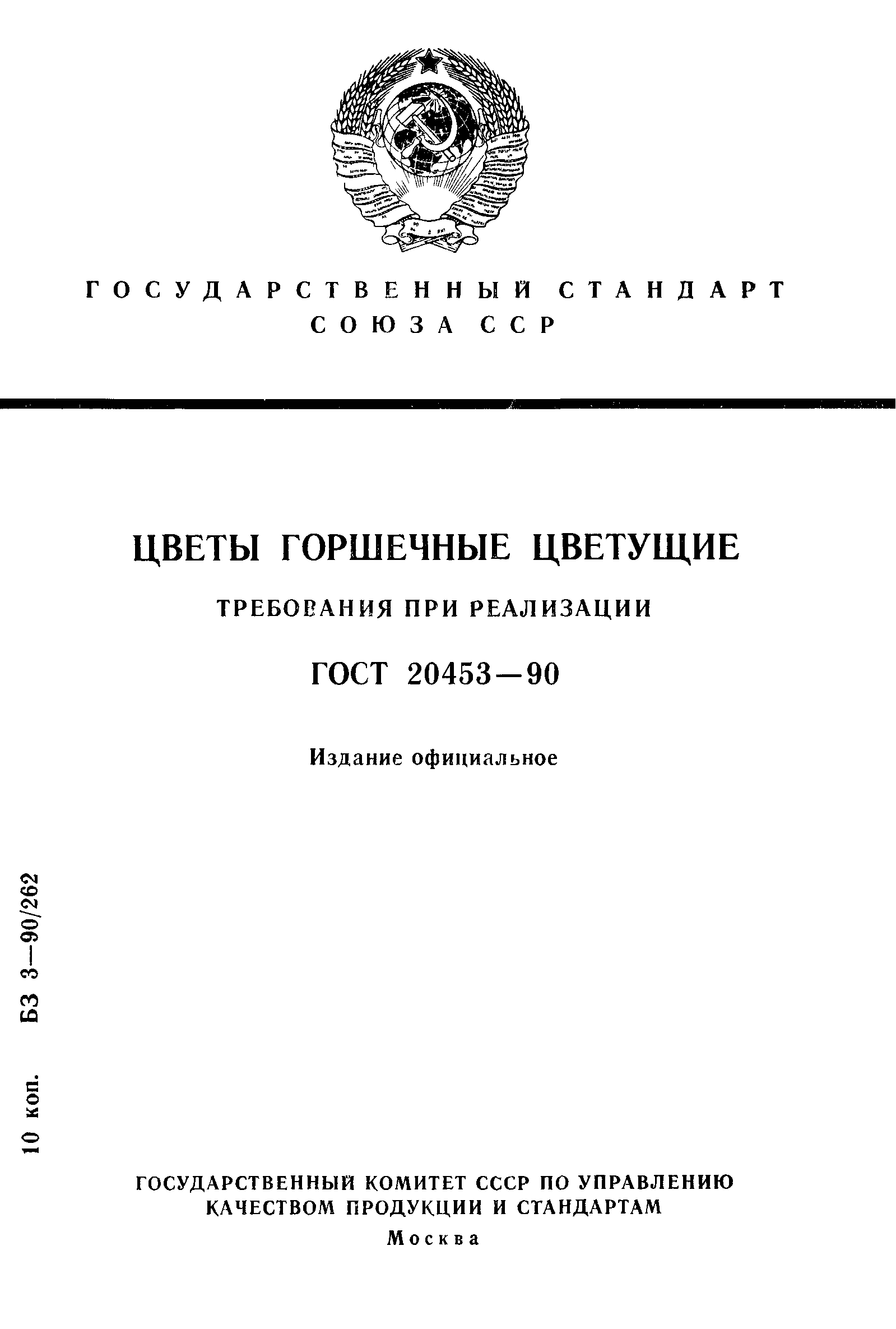 ГОСУДАРСТВЕННЫЙ СТАНДАРТ
СОЮЗА ССР

ЦВЕТЫ ГОРШЕЧНЫЕ ЦВЕТУЩИЕ

ТРЕБОВАНИЯ ПРИ РЕАЛИЗАЦИИ

ГОСТ 20453—90

Издание официальное

10 коп. БЗ 3—90/262

ГОСУДАРСТВЕННЫЙ КОМИТЕТ СССР ПО УПРАВЛЕНИЮ КАЧЕСТВОМ ПРОДУКЦИИ И СТАНДАРТАМ
Москва